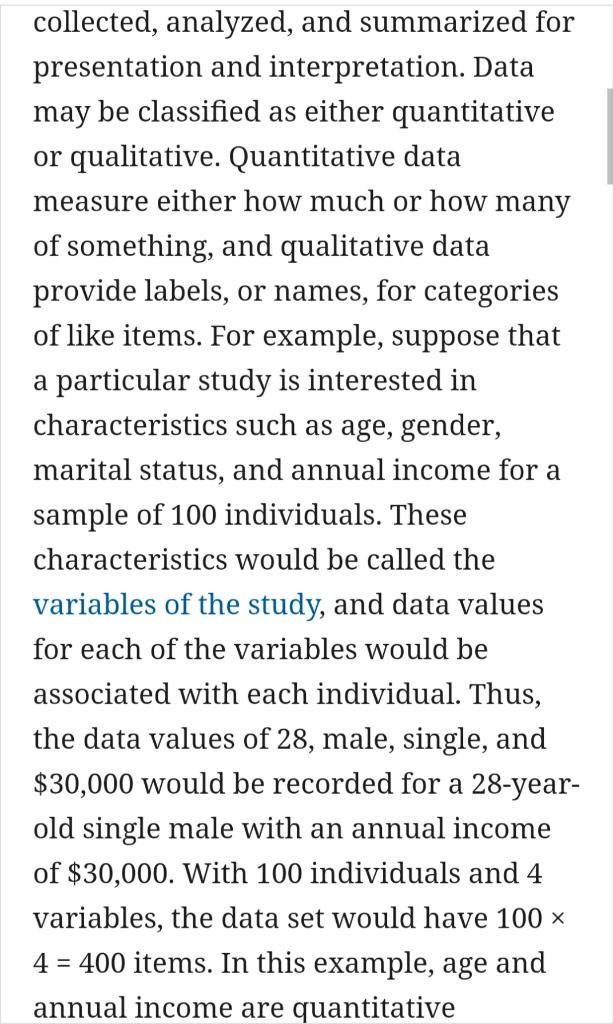 collected, analyzed, and summarized for presentation and interpretation. Data may be classified as either quantitative or qualitative. Quantitative data measure either how much or how many of something, and qualitative data provide labels, or names, for categories of like items. For example, suppose that a particular study is interested in characteristics such as age, gender, marital status, and annual income for a sample of 100 individuals. These characteristics would be called the variables of the study, and data values for each of the variables would be associated with each individual. Thus, the data values of 28, male, single, and \$30,000 would be recorded for a 28-year-old single male with an annual income of \$30,000. With 100 individuals and 4 variables, the data set would have 100 × 4 = 400 items. In this example, age and annual income are quantitative